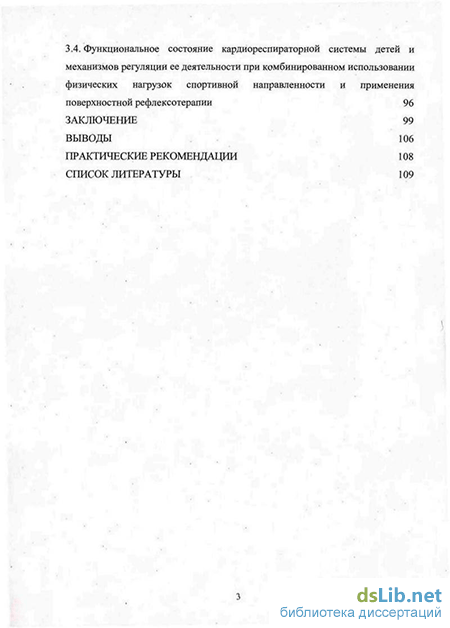 3.4. Функциональное состояние кардиореспираторной системы детей и механизмов регуляции ее деятельности при комбинированном использовании физических нагрузок спортивной направленности и применения поверхностной рефлексотерапии 96

ЗАКЛЮЧЕНИЕ 99

ВЫВОДЫ 106

ПРАКТИЧЕСКИЕ РЕКОМЕНДАЦИИ 108

СПИСОК ЛИТЕРАТУРЫ 109

3

dsLib.net
библиотека диссертаций